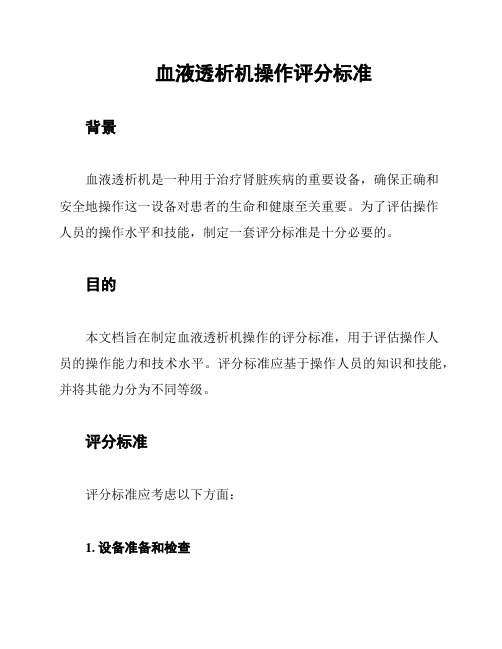 血液透析机操作评分标准

背景

血液透析机是一种用于治疗肾脏疾病的重要设备，确保正确和安全地操作这一设备对患者的生命和健康至关重要。为了评估操作人员的操作水平和技能，制定一套评分标准是十分必要的。

目的

本文档旨在制定血液透析机操作的评分标准，用于评估操作人员的操作能力和技术水平。评分标准应基于操作人员的知识和技能，并将其能力分为不同等级。

评分标准

评分标准应考虑以下方面：

1. 设备准备和检查